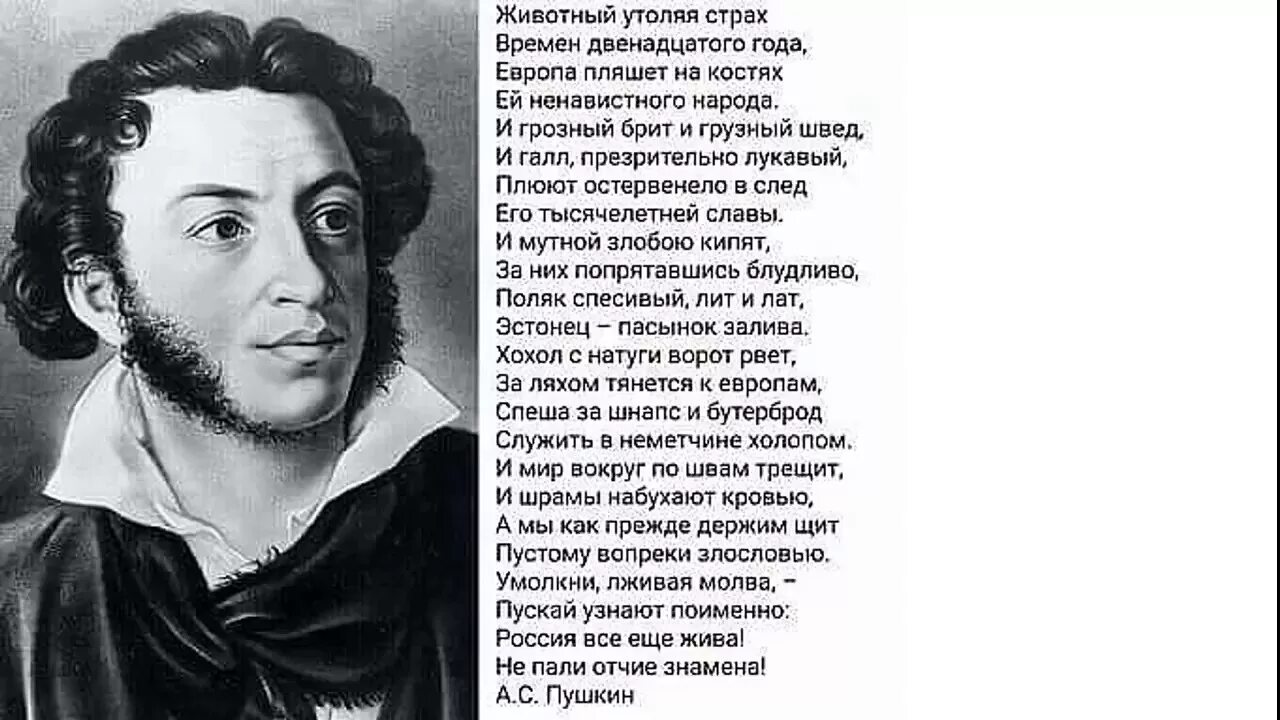 Животный утоляя страх
Времен двенадцатого года,
Европа пляшет на костях
Ей ненавистного народа.
И грозный брит и грузный швед,
И галл, презрительно лукавый,
Плюют остервенело в след
Его тысячелетней славы.
И мутной злобою кипят,
За них попрятавшись блудливо,
Поляк спесивый, лит и лат,
Эстонец – пасынок залива.
Хохол с натуги ворот рвет,
За ляхом тянется к европам,
Спеша за шнапс и бутерброд
Служить в неметчине холопом.
И мир вокруг по швам трещит,
И шрамы набухают кровью,
А мы как прежде держим щит
Пустому вопреки злословью.
Умолкни, лживая молва, –
Пускай узнают поименно:
Россия все еще жива!
Не пали отчие знамена!
А.С. Пушкин